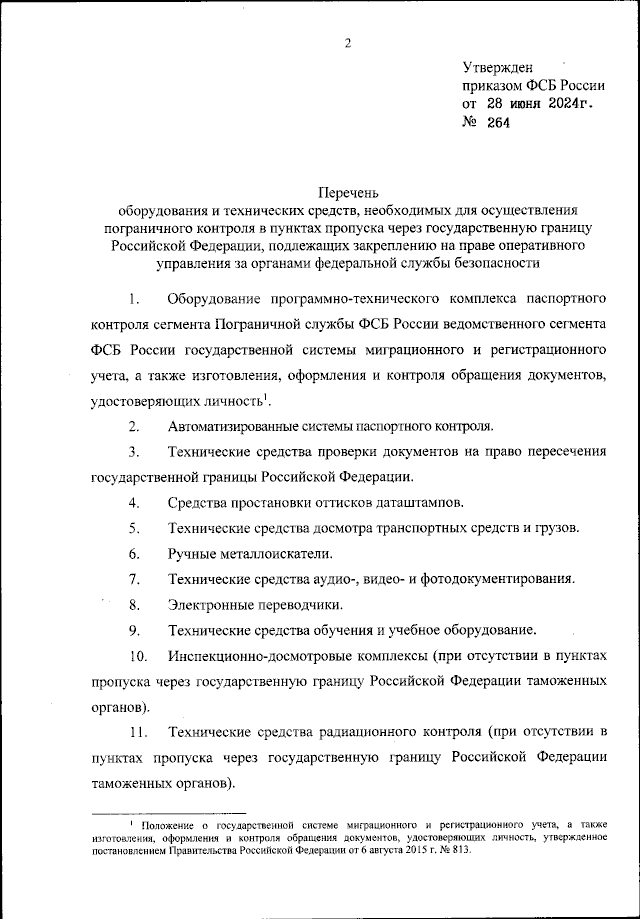 2

Утвержден
приказом ФСБ России
от 28 июня 2024г.
№ 264

Перечень
оборудования и технических средств, необходимых для осуществления пограничного контроля в пунктах пропуска через государственную границу Российской Федерации, подлежащих закреплению на праве оперативного управления за органами федеральной службы безопасности

1. Оборудование программно-технического комплекса паспортного контроля сегмента Пограничной службы ФСБ России ведомственного сегмента ФСБ России государственной системы миграционного и регистрационного учета, а также изготовления, оформления и контроля обращения документов, удостоверяющих личность$^1$.

2. Автоматизированные системы паспортного контроля.

3. Технические средства проверки документов на право пересечения государственной границы Российской Федерации.

4. Средства простановки оттисков даташтампов.

5. Технические средства досмотра транспортных средств и грузов.

6. Ручные металлоискатели.

7. Технические средства аудио-, видео- и фотодокументирования.

8. Электронные переводчики.

9. Технические средства обучения и учебное оборудование.

10. Инспекционно-досмотровые комплексы (при отсутствии в пунктах пропуска через государственную границу Российской Федерации таможенных органов).

11. Технические средства радиационного контроля (при отсутствии в пунктах пропуска через государственную границу Российской Федерации таможенных органов).

$^1$ Положение о государственной системе миграционного и регистрационного учета, а также изготовления, оформления и контроля обращения документов, удостоверяющих личность, утвержденное постановлением Правительства Российской Федерации от 6 августа 2015 г. № 813.